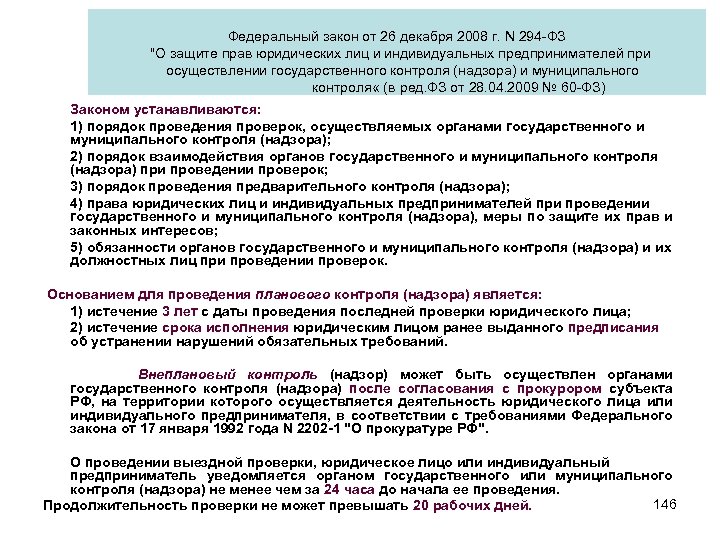 Федеральный закон от 26 декабря 2008 г. N 294-ФЗ "О защите прав юридических лиц и индивидуальных предпринимателей при осуществлении государственного контроля (надзора) и муниципального контроля« (в ред.ФЗ от 28.04.2009 № 60-ФЗ)

Законом устанавливаются:

1) порядок проведения проверок, осуществляемых органами государственного и муниципального контроля (надзора);

2) порядок взаимодействия органов государственного и муниципального контроля (надзора) при проведении проверок;

3) порядок проведения предварительного контроля (надзора);

4) права юридических лиц и индивидуальных предпринимателей при проведении государственного и муниципального контроля (надзора), меры по защите их прав и законных интересов;

5) обязанности органов государственного и муниципального контроля (надзора) и их должностных лиц при проведении проверок.

Основанием для проведения планового контроля (надзора) является:

1) истечение 3 лет с даты проведения последней проверки юридического лица;

2) истечение срока исполнения юридическим лицом ранее выданного предписания об устранении нарушений обязательных требований.

Внеплановый контроль (надзор) может быть осуществлен органами государственного контроля (надзора) после согласования с прокурором субъекта РФ, на территории которого осуществляется деятельность юридического лица или индивидуального предпринимателя, в соответствии с требованиями Федерального закона от 17 января 1992 года N 2202-1 "О прокуратуре РФ".

О проведении выездной проверки, юридическое лицо или индивидуальный предприниматель уведомляется органом государственного или муниципального контроля (надзора) не менее чем за 24 часа до начала ее проведения.

Продолжительность проверки не может превышать 20 рабочих дней.

146